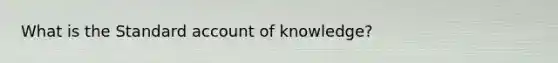 What is the Standard account of knowledge?